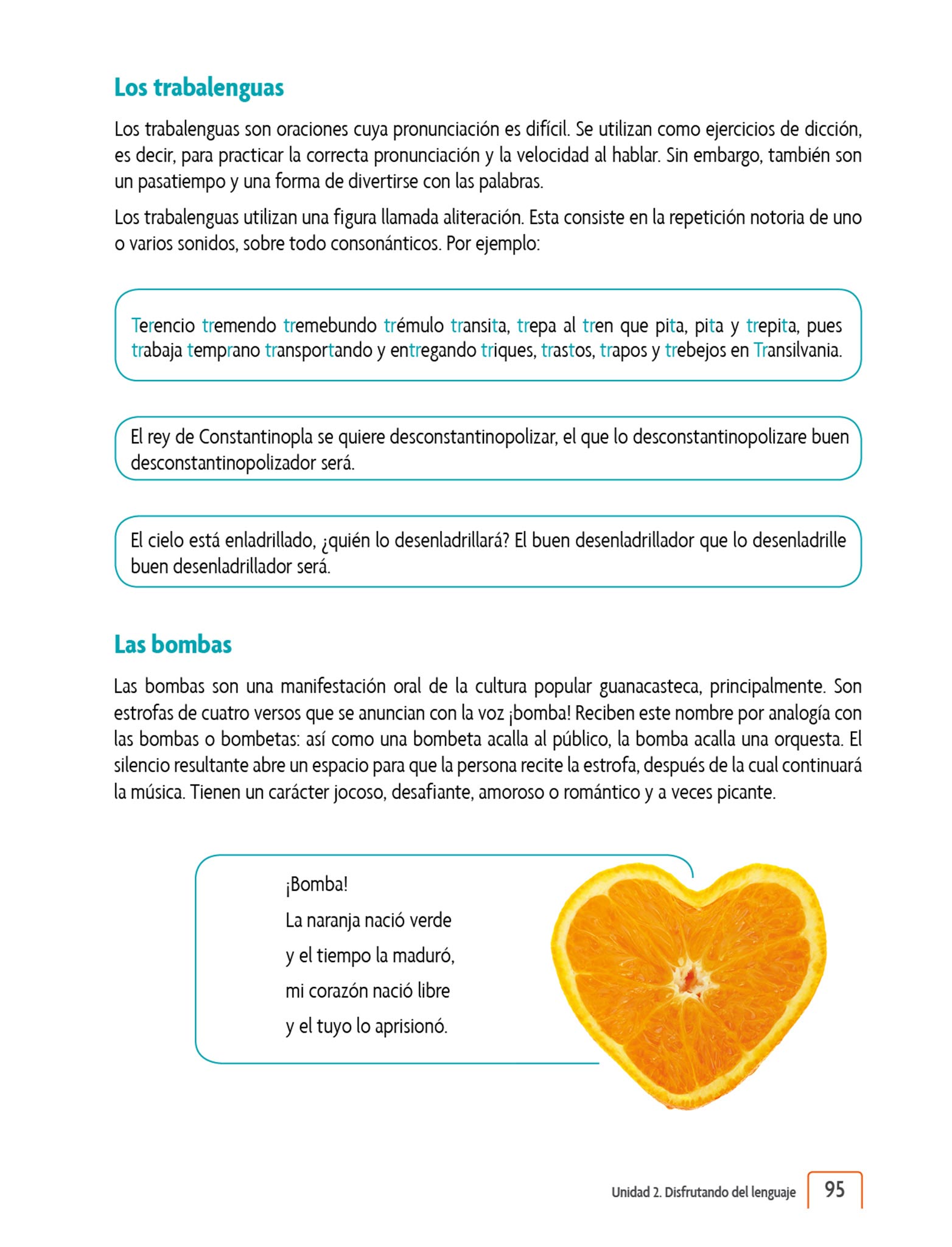 Los trabalenguas

Los trabalenguas son oraciones cuya pronunciación es difícil. Se utilizan como ejercicios de dicción, es decir, para practicar la correcta pronunciación y la velocidad al hablar. Sin embargo, también son un pasatiempo y una forma de divertirse con las palabras.

Los trabalenguas utilizan una figura llamada aliteración. Esta consiste en la repetición notoria de uno o varios sonidos, sobre todo consonánticos. Por ejemplo:

Terencio tremendo tremebundo trémulo transita, trepa al tren que pita, pita y trepita, pues trabaja temprano transportando y entregando triques, trastos, trapos y trebejos en Transilvania.

El rey de Constantinopla se quiere desconstantinopolizar, el que lo desconstantinopolizare buen desconstantinopolizador será.

El cielo está enladrillado, ¿quién lo desenladrillará? El buen desenladrillador que lo desenladrille buen desenladrillador será.

Las bombas

Las bombas son una manifestación oral de la cultura popular guanacasteca, principalmente. Son estrofas de cuatro versos que se anuncian con la voz ¡bomba! Reciben este nombre por analogía con las bombas o bombetas: así como una bombeta acalla al público, la bomba acalla una orquesta. El silencio resultante abre un espacio para que la persona recite la estrofa, después de la cual continuará la música. Tienen un carácter jocoso, desafiante, amoroso o romántico y a veces picante.

¡Bomba!
La naranja nació verde
y el tiempo la maduró,
mi corazón nació libre
y el tuyo lo aprisionó.

Unidad 2. Disfrutando del lenguaje 95